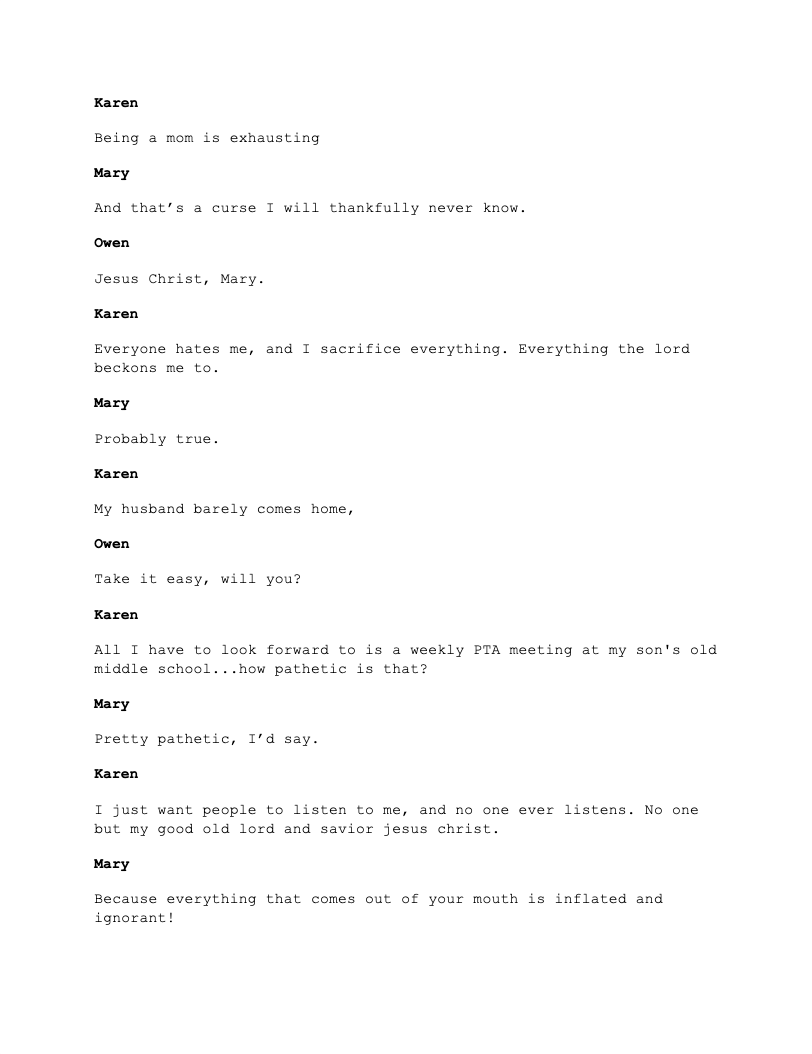 Karen

Being a mom is exhausting

Mary

And that's a curse I will thankfully never know.

Owen

Jesus Christ, Mary.

Karen

Everyone hates me, and I sacrifice everything. Everything the lord beckons me to.

Mary

Probably true.

Karen

My husband barely comes home,

Owen

Take it easy, will you?

Karen

All I have to look forward to is a weekly PTA meeting at my son's old middle school...how pathetic is that?

Mary

Pretty pathetic, I'd say.

Karen

I just want people to listen to me, and no one ever listens. No one but my good old lord and savior jesus christ.

Mary

Because everything that comes out of your mouth is inflated and ignorant!